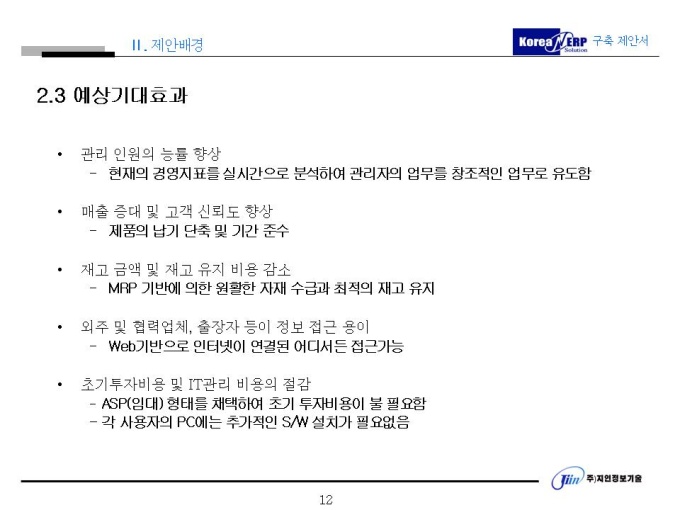 II. 제안배경

Korea ERP Solution 구축 제안서

2.3 예상기대효과

• 관리 인원의 능률 향상
- 현재의 경영지표를 실시간으로 분석하여 관리자의 업무를 창조적인 업무로 유도함

• 매출 증대 및 고객 신뢰도 향상
- 제품의 납기 단축 및 기간 준수

• 재고 금액 및 재고 유지 비용 감소
- MRP 기반에 의한 원활한 자재 수급과 최적의 재고 유지

• 외주 및 협력업체, 출장자 등이 정보 접근 용이
- Web기반으로 인터넷이 연결된 어디서든 접근가능

• 초기투자비용 및 IT관리 비용의 절감
- ASP(임대) 형태를 채택하여 초기 투자비용이 불 필요함
- 각 사용자의 PC에는 추가적인 S/W 설치가 필요없음

Jiin 주)지인정보기술

12